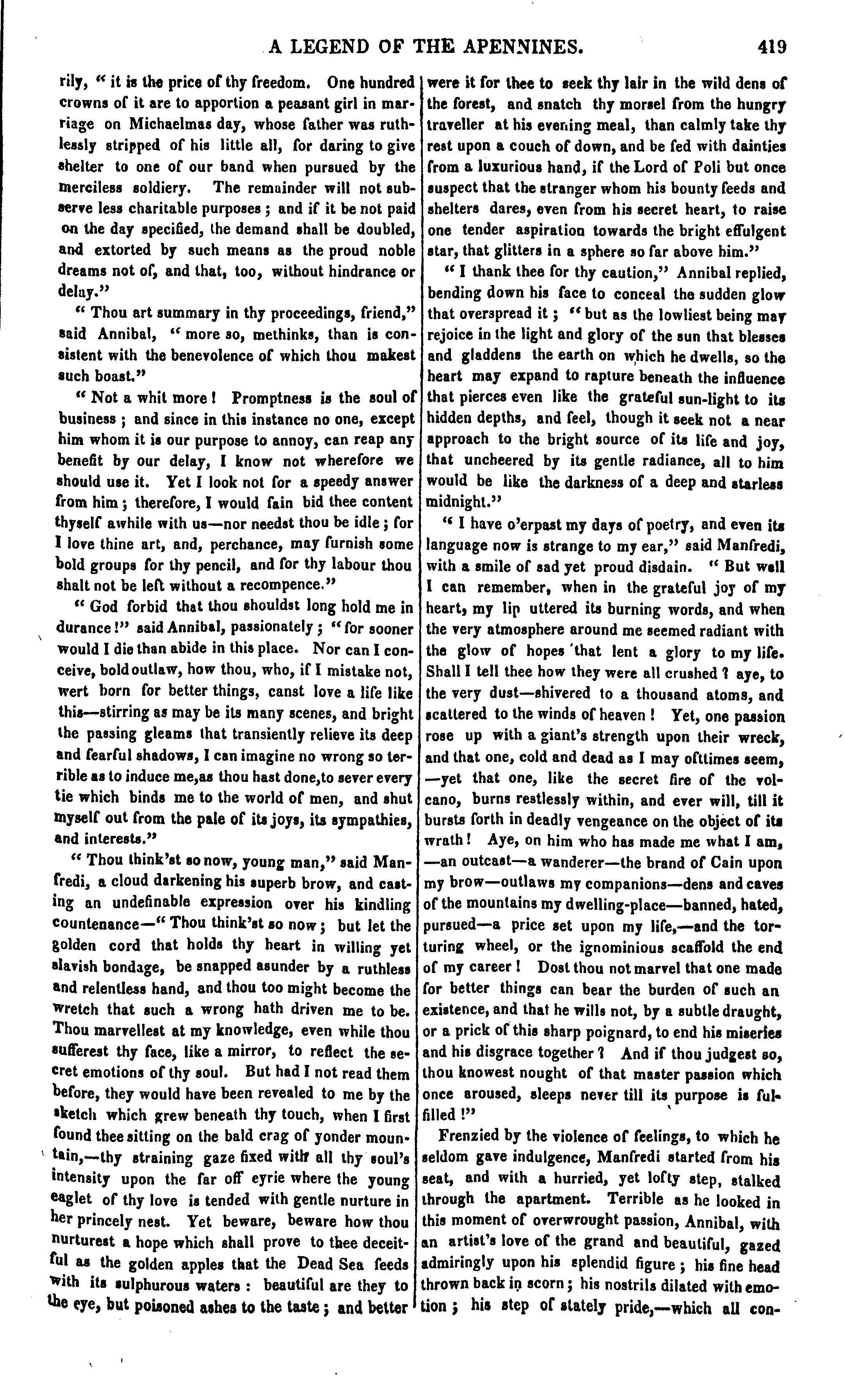 A LEGEND OF THE APENNINES. 419

rily, "it is the price of thy freedom. One hundred crowns of it are to apportion a peasant girl in marriage on Michaelmas day, whose father was ruthlessly stripped of his little all, for daring to give shelter to one of our band when pursued by the merciless soldiery. The remainder will not subserve less charitable purposes; and if it be not paid on the day specified, the demand shall be doubled, and extorted by such means as the proud noble dreams not of, and that, too, without hindrance or delay."

"Thou art summary in thy proceedings, friend," said Annibal, "more so, methinks, than is consistent with the benevolence of which thou makest such boast."

"Not a whit more! Promptness is the soul of business; and since in this instance no one, except him whom it is our purpose to annoy, can reap any benefit by our delay, I know not wherefore we should use it. Yet I look not for a speedy answer from him; therefore, I would fain bid thee content thyself awhile with us—nor needst thou be idle; for I love thine art, and, perchance, may furnish some bold groups for thy pencil, and for thy labour thou shalt not be left without a recompence."

"God forbid that thou shouldst long hold me in durance!" said Annibal, passionately; "for sooner would I die than abide in this place. Nor can I conceive, bold outlaw, how thou, who, if I mistake not, wert born for better things, canst love a life like this—stirring as may be its many scenes, and bright the passing gleams that transiently relieve its deep and fearful shadows, I can imagine no wrong so terrible as to induce me,as thou hast done,to sever every tie which binds me to the world of men, and shut myself out from the pale of its joys, its sympathies, and interests."

"Thou think'st so now, young man," said Manfredi, a cloud darkening his superb brow, and casting an undefinable expression over his kindling countenance—"Thou think'st so now; but let the golden cord that holds thy heart in willing yet slavish bondage, be snapped asunder by a ruthless and relentless hand, and thou too might become the wretch that such a wrong hath driven me to be. Thou marvellest at my knowledge, even while thou sufferest thy face, like a mirror, to reflect the secret emotions of thy soul. But had I not read them before, they would have been revealed to me by the sketch which grew beneath thy touch, when I first found thee sitting on the bald crag of yonder mountain,—thy straining gaze fixed with all thy soul's intensity upon the far off eyrie where the young eaglet of thy love is tended with gentle nurture in her princely nest. Yet beware, beware how thou nurturest a hope which shall prove to thee deceitful as the golden apples that the Dead Sea feeds with its sulphurous waters: beautiful are they to the eye, but poisoned ashes to the taste; and better were it for thee to seek thy lair in the wild dens of the forest, and snatch thy morsel from the hungry traveller at his evening meal, than calmly take thy rest upon a couch of down, and be fed with dainties from a luxurious hand, if the Lord of Poli but once suspect that the stranger whom his bounty feeds and shelters dares, even from his secret heart, to raise one tender aspiration towards the bright effulgent star, that glitters in a sphere so far above him."

"I thank thee for thy caution," Annibal replied, bending down his face to conceal the sudden glow that overspread it; "but as the lowliest being may rejoice in the light and glory of the sun that blesses and gladdens the earth on which he dwells, so the heart may expand to rapture beneath the influence that pierces even like the grateful sun-light to its hidden depths, and feel, though it seek not a near approach to the bright source of its life and joy, that uncheered by its gentle radiance, all to him would be like the darkness of a deep and starless midnight."

"I have o'erpast my days of poetry, and even its language now is strange to my ear," said Manfredi, with a smile of sad yet proud disdain. "But well I can remember, when in the grateful joy of my heart, my lip uttered its burning words, and when the very atmosphere around me seemed radiant with the glow of hopes that lent a glory to my life. Shall I tell thee how they were all crushed? aye, to the very dust—shivered to a thousand atoms, and scattered to the winds of heaven! Yet, one passion rose up with a giant's strength upon their wreck, and that one, cold and dead as I may ofttimes seem, —yet that one, like the secret fire of the volcano, burns restlessly within, and ever will, till it bursts forth in deadly vengeance on the object of its wrath! Aye, on him who has made me what I am, —an outcast—a wanderer—the brand of Cain upon my brow—outlaws my companions—dens and caves of the mountains my dwelling-place—banned, hated, pursued—a price set upon my life,—and the torturing wheel, or the ignominious scaffold the end of my career! Dost thou not marvel that one made for better things can bear the burden of such an existence, and that he wills not, by a subtle draught, or a prick of this sharp poignard, to end his miseries and his disgrace together? And if thou judgest so, thou knowest nought of that master passion which once aroused, sleeps never till its purpose is fulfilled!"

Frenzied by the violence of feelings, to which he seldom gave indulgence, Manfredi started from his seat, and with a hurried, yet lofty step, stalked through the apartment. Terrible as he looked in this moment of overwrought passion, Annibal, with an artist's love of the grand and beautiful, gazed admiringly upon his splendid figure; his fine head thrown back in scorn; his nostrils dilated with emotion; his step of stately pride,—which all con-